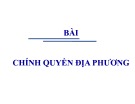 BÀI

CHÍNH QUYỀN ĐỊA PHƯƠNG